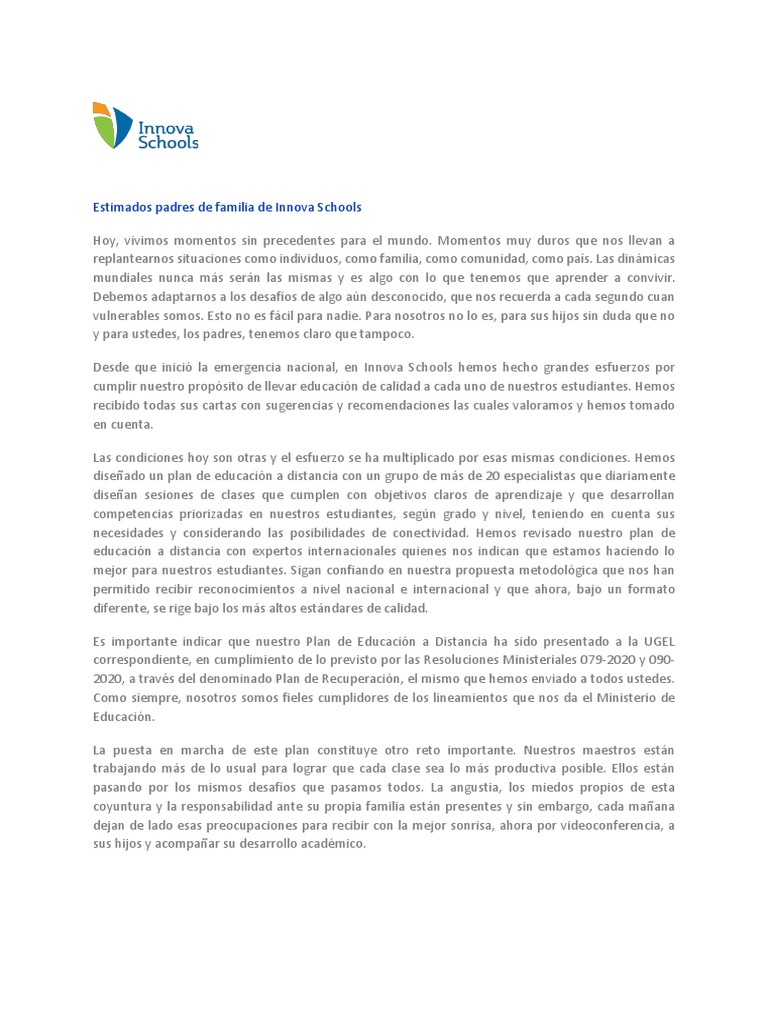 Innova Schools

Estimados padres de familia de Innova Schools

Hoy, vivimos momentos sin precedentes para el mundo. Momentos muy duros que nos llevan a replantearnos situaciones como individuos, como familia, como comunidad, como país. Las dinámicas mundiales nunca más serán las mismas y es algo con lo que tenemos que aprender a convivir. Debemos adaptarnos a los desafíos de algo aún desconocido, que nos recuerda a cada segundo cuan vulnerables somos. Esto no es fácil para nadie. Para nosotros no lo es, para sus hijos sin duda que no y para ustedes, los padres, tenemos claro que tampoco.

Desde que inició la emergencia nacional, en Innova Schools hemos hecho grandes esfuerzos por cumplir nuestro propósito de llevar educación de calidad a cada uno de nuestros estudiantes. Hemos recibido todas sus cartas con sugerencias y recomendaciones las cuales valoramos y hemos tomado en cuenta.

Las condiciones hoy son otras y el esfuerzo se ha multiplicado por esas mismas condiciones. Hemos diseñado un plan de educación a distancia con un grupo de más de 20 especialistas que diariamente diseñan sesiones de clases que cumplen con objetivos claros de aprendizaje y que desarrollan competencias priorizadas en nuestros estudiantes, según grado y nivel, teniendo en cuenta sus necesidades y considerando las posibilidades de conectividad. Hemos revisado nuestro plan de educación a distancia con expertos internacionales quienes nos indican que estamos haciendo lo mejor para nuestros estudiantes. Sigan confiando en nuestra propuesta metodológica que nos han permitido recibir reconocimientos a nivel nacional e internacional y que ahora, bajo un formato diferente, se rige bajo los más altos estándares de calidad.

Es importante indicar que nuestro Plan de Educación a Distancia ha sido presentado a la UGEL correspondiente, en cumplimiento de lo previsto por las Resoluciones Ministeriales 079-2020 y 090-2020, a través del denominado Plan de Recuperación, el mismo que hemos enviado a todos ustedes. Como siempre, nosotros somos fieles cumplidores de los lineamientos que nos da el Ministerio de Educación.

La puesta en marcha de este plan constituye otro reto importante. Nuestros maestros están trabajando más de lo usual para lograr que cada clase sea lo más productiva posible. Ellos están pasando por los mismos desafíos que pasamos todos. La angustia, los miedos propios de esta coyuntura y la responsabilidad ante su propia familia están presentes y sin embargo, cada mañana dejan de lado esas preocupaciones para recibir con la mejor sonrisa, ahora por videoconferencia, a sus hijos y acompañar su desarrollo académico.